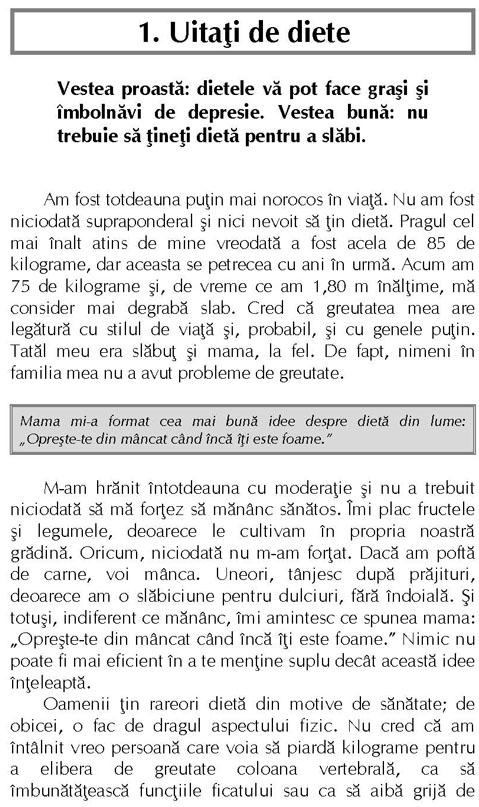 1. Uitaţi de diete

Vestea proastă: dietele vă pot face graşi şi îmbolnăvi de depresie. Vestea bună: nu trebuie să ţineţi dietă pentru a slăbi.

Am fost totdeauna puţin mai norocos în viaţă. Nu am fost niciodată supraponderal şi nici nevoit să ţin dietă. Pragul cel mai înalt atins de mine vreodată a fost acela de 85 de kilograme, dar aceasta se petrecea cu ani în urmă. Acum am 75 de kilograme şi, de vreme ce am 1,80 m înălţime, mă consider mai degrabă slab. Cred că greutatea mea are legătură cu stilul de viaţă şi, probabil, şi cu genele puţin. Tatăl meu era slăbuţ şi mama, la fel. De fapt, nimeni în familia mea nu a avut probleme de greutate.

Mama mi-a format cea mai bună idee despre dietă din lume: „Opreşte-te din mâncat când încă îţi este foame."

M-am hrănit întotdeauna cu moderaţie şi nu a trebuit niciodată să mă forţez să mănânc sănătos. Îmi plac fructele şi legumele, deoarece le cultivam în propria noastră grădină. Oricum, niciodată nu m-am forţat. Dacă am poftă de carne, voi mânca. Uneori, tânjesc după prăjituri, deoarece am o slăbiciune pentru dulciuri, fără îndoială. Şi totuşi, indiferent ce mănânc, îmi amintesc ce spunea mama: „Opreşte-te din mâncat când încă îţi este foame." Nimic nu poate fi mai eficient în a te menţine suplu decât această idee înţeleaptă.

Oamenii ţin rareori dietă din motive de sănătate; de obicei, o fac de dragul aspectului fizic. Nu cred că am întâlnit vreo persoană care voia să piardă kilograme pentru a elibera de greutate coloana vertebrală, ca să îmbunătăţească funcţiile ficatului sau ca să aibă grijă de